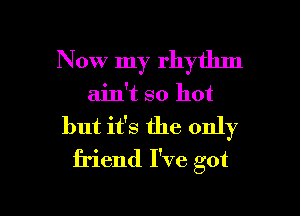 Now my rhythm ain't so hot
but it's the only friend I've got